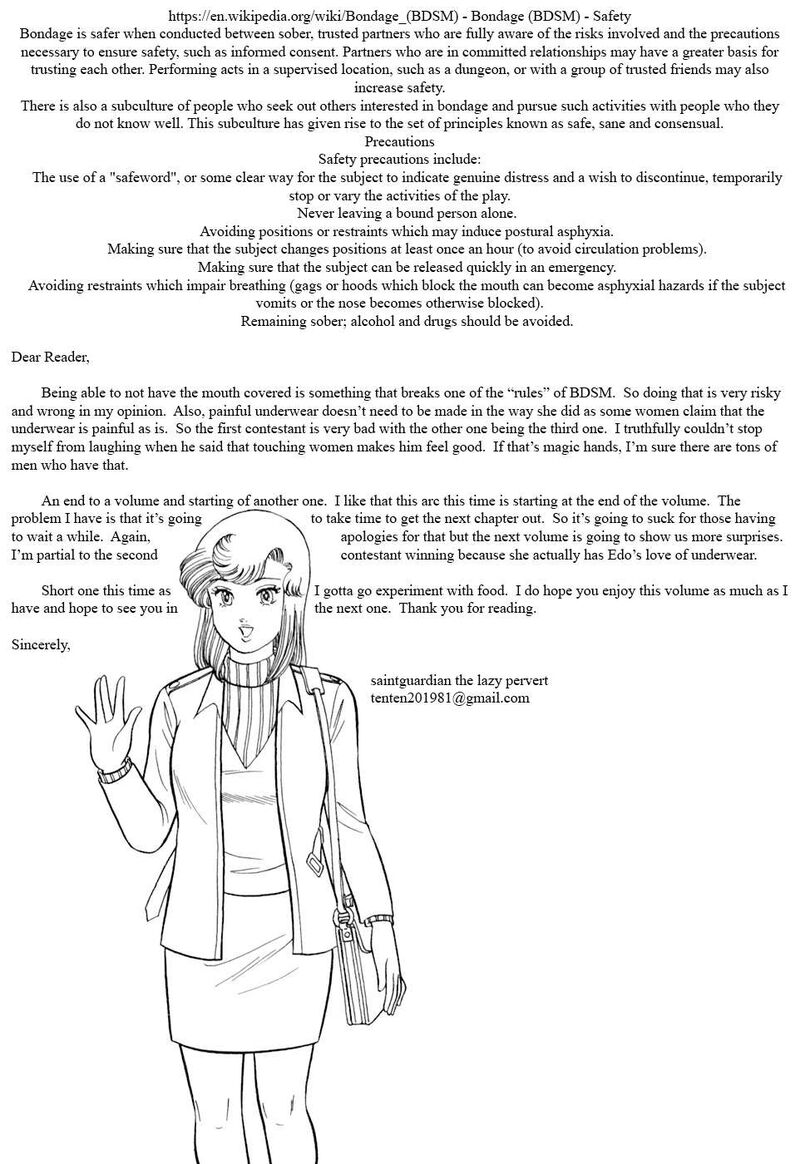 https://en.wikipedia.org/wiki/Bondage_(BDSM) - Bondage (BDSM) - Safety
Bondage is safer when conducted between sober, trusted partners who are fully aware of the risks involved and the precautions necessary to ensure safety, such as informed consent. Partners who are in committed relationships may have a greater basis for trusting each other. Performing acts in a supervised location, such as a dungeon, or with a group of trusted friends may also increase safety.
There is also a subculture of people who seek out others interested in bondage and pursue such activities with people who they do not know well. This subculture has given rise to the set of principles known as safe, sane and consensual.
Precautions
Safety precautions include:
The use of a "safeword", or some clear way for the subject to indicate genuine distress and a wish to discontinue, temporarily stop or vary the activities of the play.
Never leaving a bound person alone.
Avoiding positions or restraints which may induce postural asphyxia.
Making sure that the subject changes positions at least once an hour (to avoid circulation problems).
Making sure that the subject can be released quickly in an emergency.
Avoiding restraints which impair breathing (gags or hoods which block the mouth can become asphyxial hazards if the subject vomits or the nose becomes otherwise blocked).
Remaining sober; alcohol and drugs should be avoided.

Dear Reader,

Being able to not have the mouth covered is something that breaks one of the “rules” of BDSM. So doing that is very risky and wrong in my opinion. Also, painful underwear doesn’t need to be made in the way she did as some women claim that the underwear is painful as is. So the first contestant is very bad with the other one being the third one. I truthfully couldn’t stop myself from laughing when he said that touching women makes him feel good. If that’s magic hands, I’m sure there are tons of men who have that.

An end to a volume and starting of another one. I like that this arc this time is starting at the end of the volume. The problem I have is that it’s going to take time to get the next chapter out. So it’s going to suck for those having to wait a while. Again, apologies for that but the next volume is going to show us more surprises. I’m partial to the second contestant winning because she actually has Edo’s love of underwear.

Short one this time as I gotta go experiment with food. I do hope you enjoy this volume as much as I have and hope to see you in the next one. Thank you for reading.

Sincerely,

saintguardian the lazy pervert
tenten201981@gmail.com